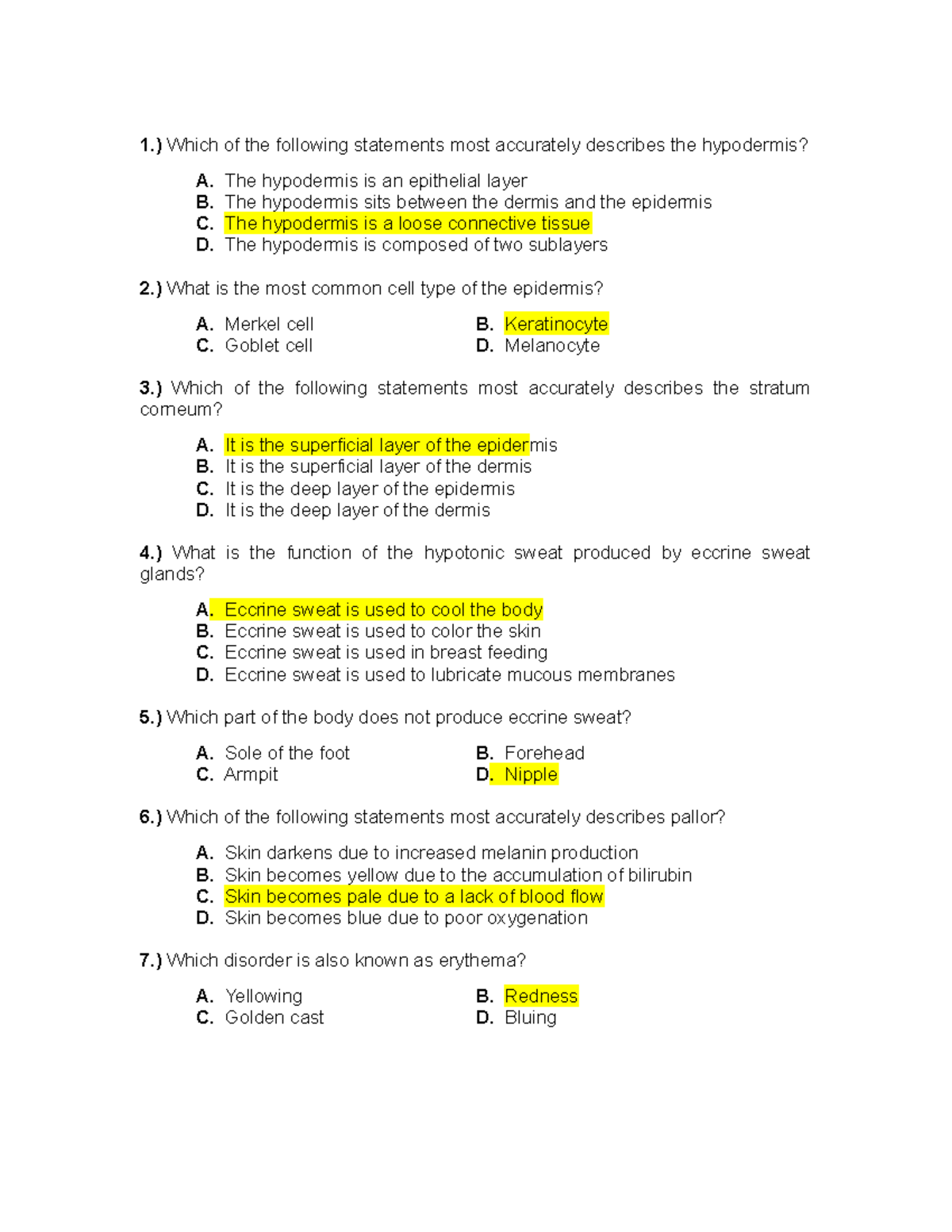 1.) Which of the following statements most accurately describes the hypodermis?

A. The hypodermis is an epithelial layer
B. The hypodermis sits between the dermis and the epidermis
C. The hypodermis is a loose connective tissue
D. The hypodermis is composed of two sublayers

2.) What is the most common cell type of the epidermis?

A. Merkel cell
B. Keratinocyte
C. Goblet cell
D. Melanocyte

3.) Which of the following statements most accurately describes the stratum corneum?

A. It is the superficial layer of the epidermis
B. It is the superficial layer of the dermis
C. It is the deep layer of the epidermis
D. It is the deep layer of the dermis

4.) What is the function of the hypotonic sweat produced by eccrine sweat glands?

A. Eccrine sweat is used to cool the body
B. Eccrine sweat is used to color the skin
C. Eccrine sweat is used in breast feeding
D. Eccrine sweat is used to lubricate mucous membranes

5.) Which part of the body does not produce eccrine sweat?

A. Sole of the foot
B. Forehead
C. Armpit
D. Nipple

6.) Which of the following statements most accurately describes pallor?

A. Skin darkens due to increased melanin production
B. Skin becomes yellow due to the accumulation of bilirubin
C. Skin becomes pale due to a lack of blood flow
D. Skin becomes blue due to poor oxygenation

7.) Which disorder is also known as erythema?

A. Yellowing
B. Redness
C. Golden cast
D. Bluing